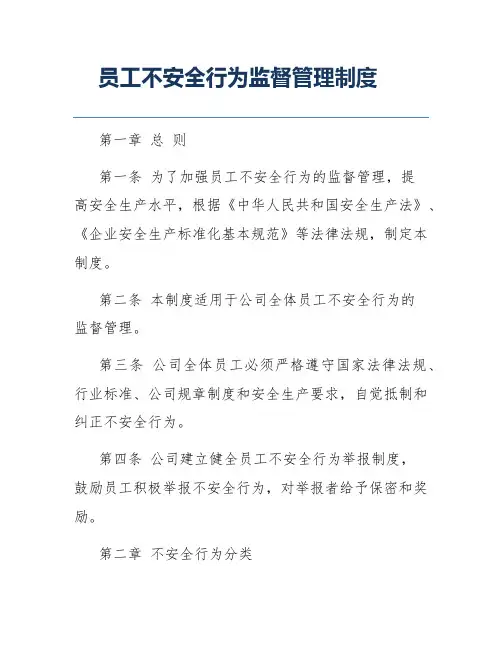 员工不安全行为监督管理制度

第一章 总 则

第一条 为了加强员工不安全行为的监督管理，提高安全生产水平，根据《中华人民共和国安全生产法》、《企业安全生产标准化基本规范》等法律法规，制定本制度。

第二条 本制度适用于公司全体员工不安全行为的监督管理。

第三条 公司全体员工必须严格遵守国家法律法规、行业标准、公司规章制度和安全生产要求，自觉抵制和纠正不安全行为。

第四条 公司建立健全员工不安全行为举报制度，鼓励员工积极举报不安全行为，对举报者给予保密和奖励。

第二章 不安全行为分类